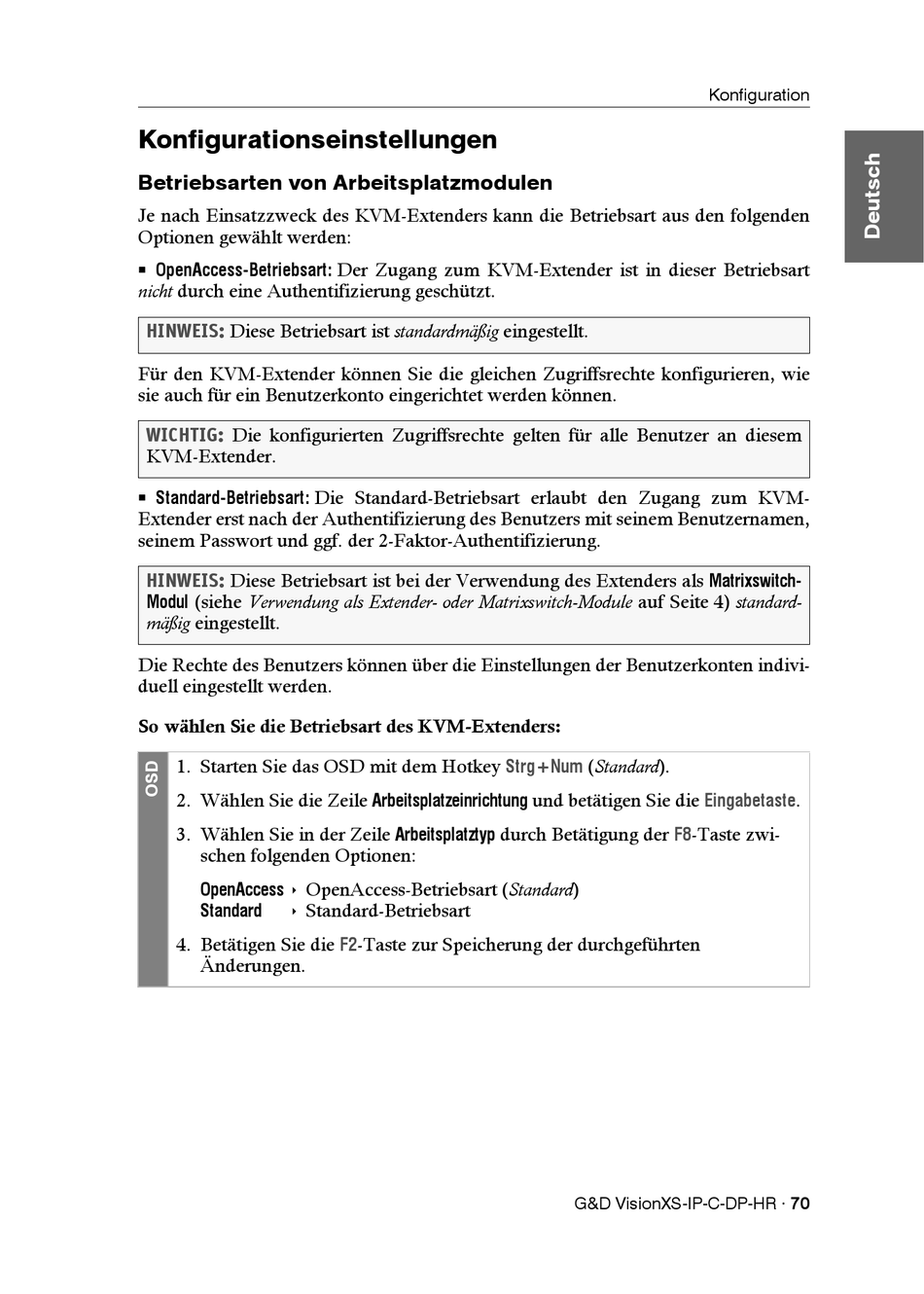 Konfiguration

Deutsch

Konfigurationseinstellungen

Betriebsarten von Arbeitsplatzmodulen

Je nach Einsatzzweck des KVM-Extenders kann die Betriebsart aus den folgenden Optionen gewählt werden:

▪ OpenAccess-Betriebsart: Der Zugang zum KVM-Extender ist in dieser Betriebsart nicht durch eine Authentifizierung geschützt.

HINWEIS: Diese Betriebsart ist standardmäßig eingestellt.

Für den KVM-Extender können Sie die gleichen Zugriffsrechte konfigurieren, wie sie auch für ein Benutzerkonto eingerichtet werden können.

WICHTIG: Die konfigurierten Zugriffsrechte gelten für alle Benutzer an diesem KVM-Extender.

▪ Standard-Betriebsart: Die Standard-Betriebsart erlaubt den Zugang zum KVM-Extender erst nach der Authentifizierung des Benutzers mit seinem Benutzernamen, seinem Passwort und ggf. der 2-Faktor-Authentifizierung.

HINWEIS: Diese Betriebsart ist bei der Verwendung des Extenders als Matrixswitch-Modul (siehe Verwendung als Extender- oder Matrixswitch-Module auf Seite 4) standardmäßig eingestellt.

Die Rechte des Benutzers können über die Einstellungen der Benutzerkonten individuell eingestellt werden.

So wählen Sie die Betriebsart des KVM-Extenders:

OSD

1. Starten Sie das OSD mit dem Hotkey Strg+Num (Standard).
2. Wählen Sie die Zeile Arbeitsplatzeinrichtung und betätigen Sie die Eingabetaste.
3. Wählen Sie in der Zeile Arbeitsplatztyp durch Betätigung der F8-Taste zwischen folgenden Optionen:

OpenAccess ‣ OpenAccess-Betriebsart (Standard)
Standard ‣ Standard-Betriebsart

4. Betätigen Sie die F2-Taste zur Speicherung der durchgeführten Änderungen.

G&D VisionXS-IP-C-DP-HR · 70